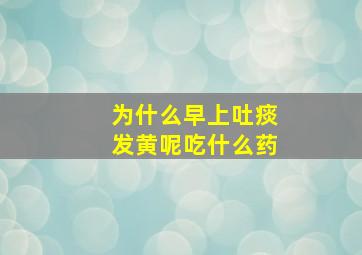 为什么早上吐痰
发黄呢吃什么药